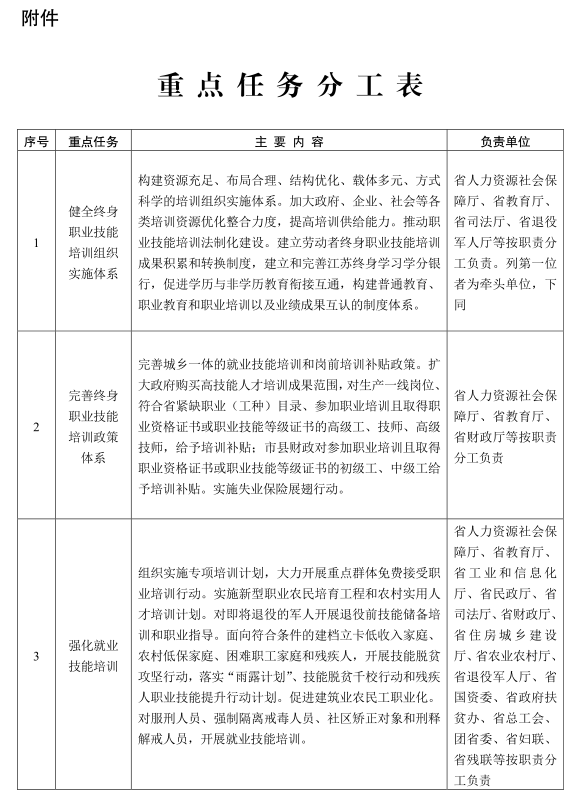 附件

重点任务分工表

| 序号 | 重点任务 | 主要内容 | 负责单位 |
|---|---|---|---|
| 1 | 健全终身职业技能培训组织实施体系 | 构建资源充足、布局合理、结构优化、载体多元、方式科学的培训组织实施体系。加大政府、企业、社会等各类培训资源优化整合力度，提高培训供给能力。推动职业技能培训法制化建设。建立劳动者终身职业技能培训成果积累和转换制度，建立和完善江苏终身学习学分银行，促进学历与非学历教育衔接互通，构建普通教育、职业教育和职业培训以及业绩成果互认的制度体系。 | 省人力资源社会保障厅、省教育厅、省司法厅、省退役军人厅等按职责分工负责。列第一位者为牵头单位，下同 |
| 2 | 完善终身职业技能培训政策体系 | 完善城乡一体的就业技能培训和岗前培训补贴政策。扩大政府购买高技能人才培训成果范围，对生产一线岗位、符合省紧缺职业（工种）目录、参加职业培训且取得职业资格证书或职业技能等级证书的高级工、技师、高级技师，给予培训补贴；市县财政对参加职业培训且取得职业资格证书或职业技能等级证书的初级工、中级工给予培训补贴。实施失业保险展翅行动。 | 省人力资源社会保障厅、省教育厅、省财政厅等按职责分工负责 |
| 3 | 强化就业技能培训 | 组织实施专项培训计划，大力开展重点群体免费接受职业培训行动。实施新型职业农民培育工程和农村实用人才培训计划。对即将退役的军人开展退役前技能储备培训和职业指导。面向符合条件的建档立卡低收入家庭、农村低保家庭、困难职工家庭和残疾人，开展技能脱贫攻坚行动，落实“雨露计划”、技能脱贫千校行动和残疾人职业技能提升行动计划。促进建筑业农民工职业化。对服刑人员、强制隔离戒毒人员、社区矫正对象和刑释解戒人员，开展就业技能培训。 | 省人力资源社会保障厅、省教育厅、省工业和信息化厅、省民政厅、省司法厅、省财政厅、省住房城乡建设厅、省农业农村厅、省退役军人厅、省国资委、省政府扶贫办、省总工会、团省委、省妇联、省残联等按职责分工负责 |